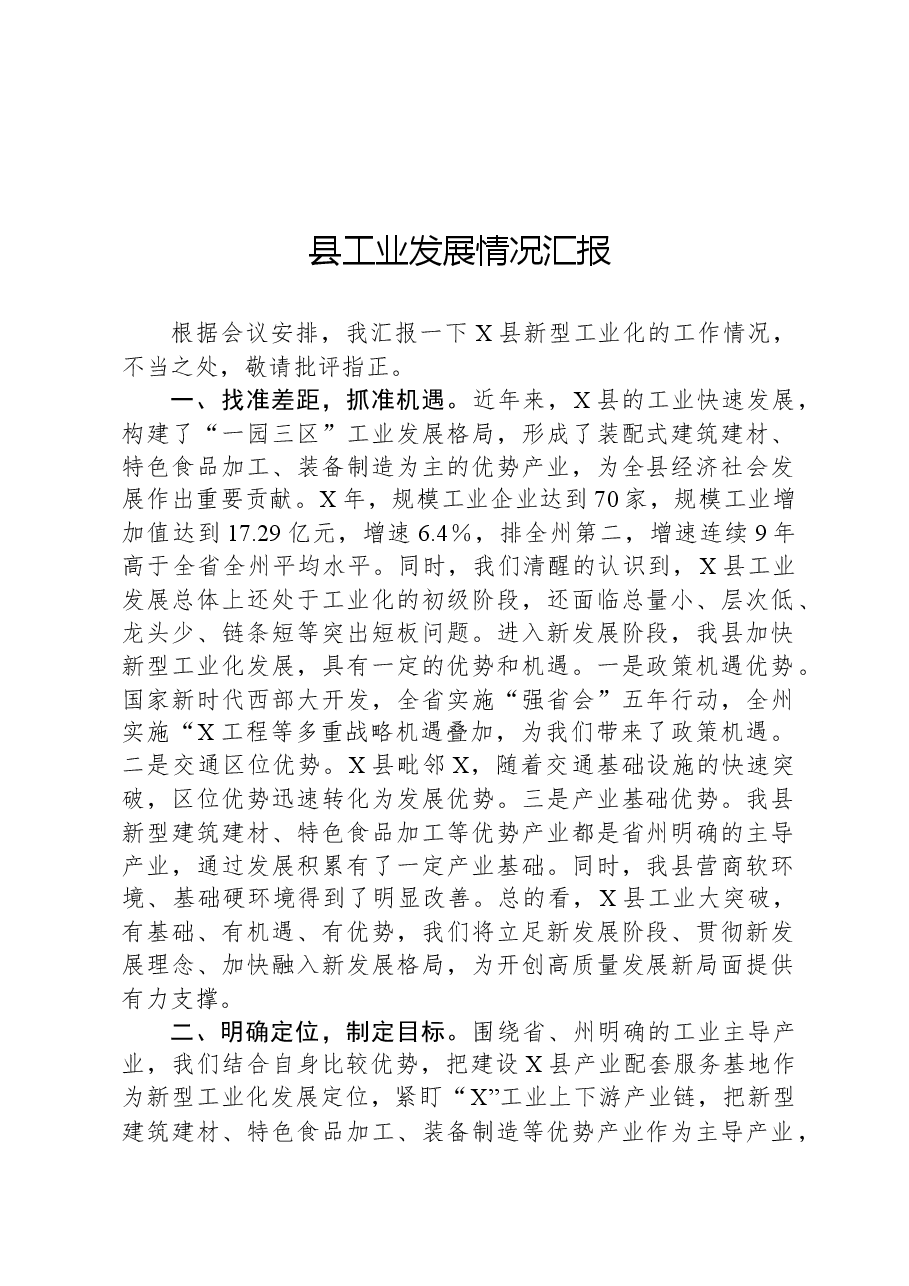 县工业发展情况汇报

根据会议安排，我汇报一下X县新型工业化的工作情况，不当之处，敬请批评指正。

一、找准差距，抓准机遇。近年来，X县的工业快速发展，构建了“一园三区”工业发展格局，形成了装配式建筑建材、特色食品加工、装备制造为主的优势产业，为全县经济社会发展作出重要贡献。X年，规模工业企业达到70家，规模工业增加值达到17.29亿元，增速6.4%，排全州第二，增速连续9年高于全省全州平均水平。同时，我们清醒的认识到，X县工业发展总体上还处于工业化的初级阶段，还面临总量小、层次低、龙头少、链条短等突出短板问题。进入新发展阶段，我县加快新型工业化发展，具有一定的优势和机遇。一是政策机遇优势。国家新时代西部大开发，全省实施“强省会”五年行动，全州实施“X工程等多重战略机遇叠加，为我们带来了政策机遇。二是交通区位优势。X县毗邻X，随着交通基础设施的快速突破，区位优势迅速转化为发展优势。三是产业基础优势。我县新型建筑建材、特色食品加工等优势产业都是省州明确的主导产业，通过发展积累有了一定产业基础。同时，我县营商软环境、基础硬环境得到了明显改善。总的看，X县工业大突破，有基础、有机遇、有优势，我们将立足新发展阶段、贯彻新发展理念、加快融入新发展格局，为开创高质量发展新局面提供有力支撑。

二、明确定位，制定目标。围绕省、州明确的工业主导产业，我们结合自身比较优势，把建设X县产业配套服务基地作为新型工业化发展定位，紧盯“X”工业上下游产业链，把新型建筑建材、特色食品加工、装备制造等优势产业作为主导产业，